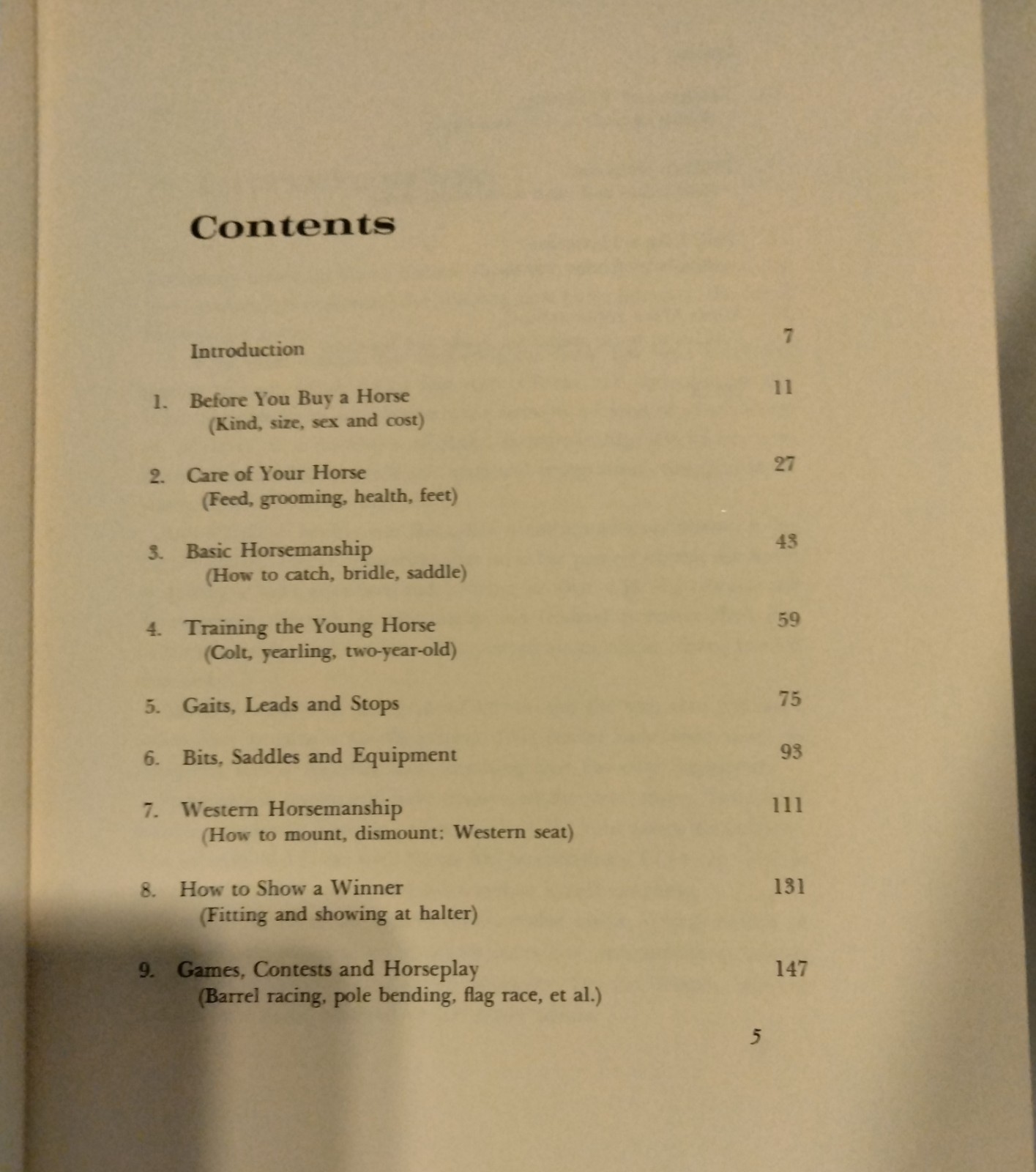 Contents

Introduction 7

1. Before You Buy a Horse 11
(Kind, size, sex and cost)

2. Care of Your Horse 27
(Feed, grooming, health, feet)

3. Basic Horsemanship 43
(How to catch, bridle, saddle)

4. Training the Young Horse 59
(Colt, yearling, two-year-old)

5. Gaits, Leads and Stops 75

6. Bits, Saddles and Equipment 93

7. Western Horsemanship 111
(How to mount, dismount: Western seat)

8. How to Show a Winner 131
(Fitting and showing at halter)

9. Games, Contests and Horseplay 147
(Barrel racing, pole bending, flag race, et al.)

5